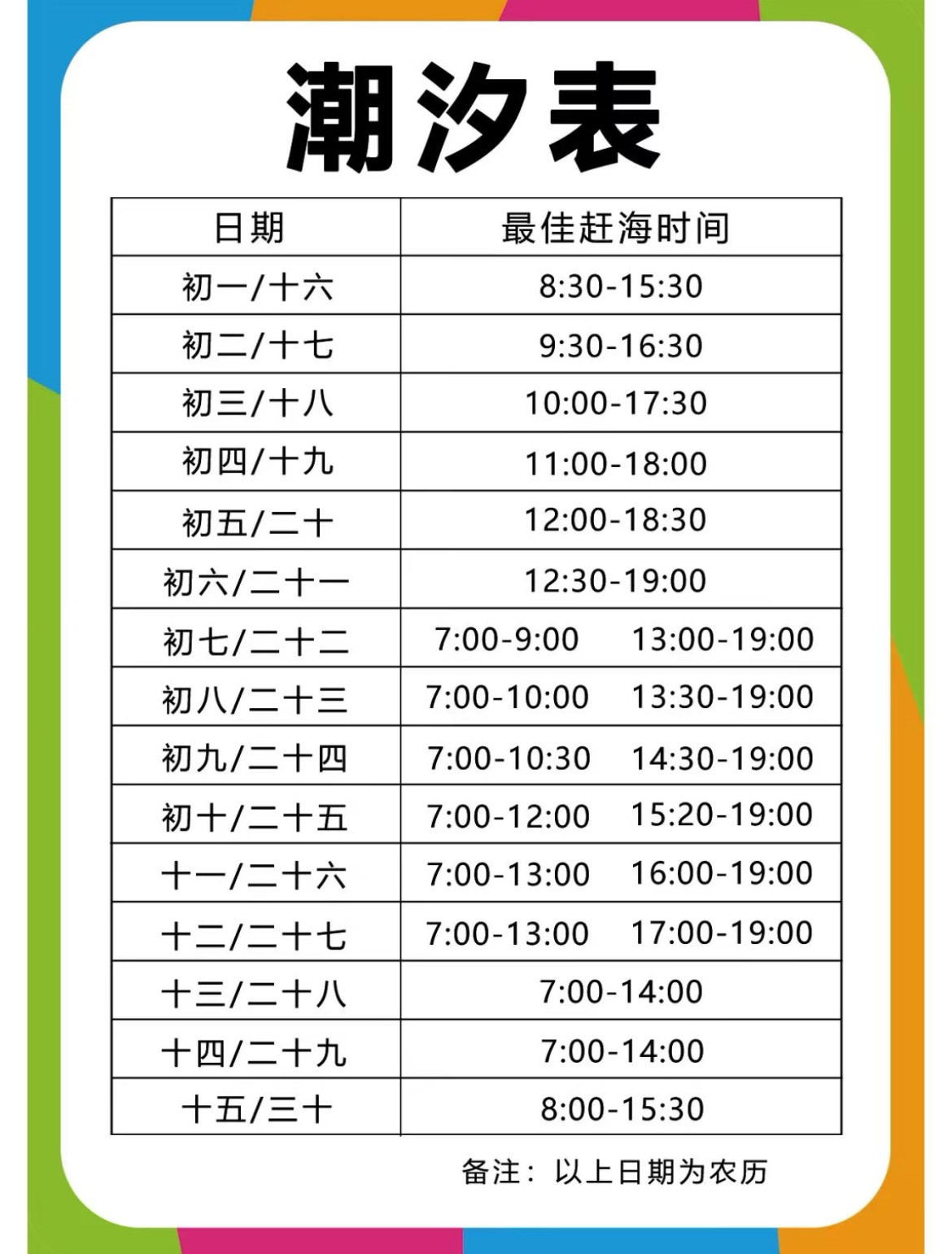 潮汐表

| 日期 | 最佳赶海时间 |
|---|---|
| 初一/十六 | 8:30-15:30 |
| 初二/十七 | 9:30-16:30 |
| 初三/十八 | 10:00-17:30 |
| 初四/十九 | 11:00-18:00 |
| 初五/二十 | 12:00-18:30 |
| 初六/二十一 | 12:30-19:00 |
| 初七/二十二 | 7:00-9:00 13:00-19:00 |
| 初八/二十三 | 7:00-10:00 13:30-19:00 |
| 初九/二十四 | 7:00-10:30 14:30-19:00 |
| 初十/二十五 | 7:00-12:00 15:20-19:00 |
| 十一/二十六 | 7:00-13:00 16:00-19:00 |
| 十二/二十七 | 7:00-13:00 17:00-19:00 |
| 十三/二十八 | 7:00-14:00 |
| 十四/二十九 | 7:00-14:00 |
| 十五/三十 | 8:00-15:30 |

备注：以上日期为农历